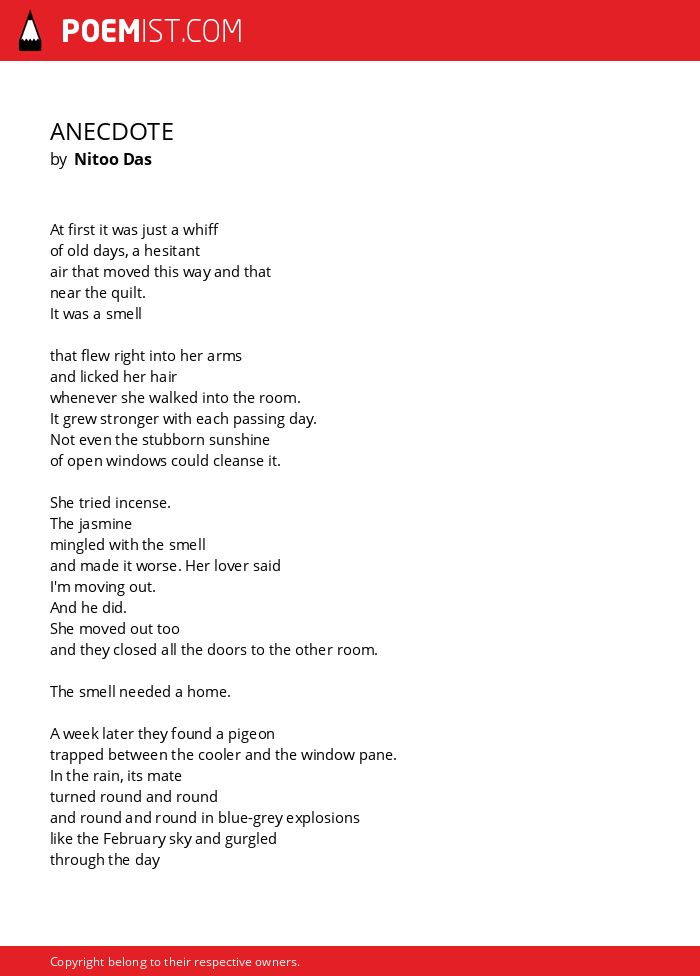 POEMIST.COM

ANECDOTE
by Nitoo Das

At first it was just a whiff
of old days, a hesitant
air that moved this way and that
near the quilt.
It was a smell

that flew right into her arms
and licked her hair
whenever she walked into the room.
It grew stronger with each passing day.
Not even the stubborn sunshine
of open windows could cleanse it.

She tried incense.
The jasmine
mingled with the smell
and made it worse. Her lover said
I'm moving out.
And he did.
She moved out too
and they closed all the doors to the other room.

The smell needed a home.

A week later they found a pigeon
trapped between the cooler and the window pane.
In the rain, its mate
turned round and round
and round and round in blue-grey explosions
like the February sky and gurgled
through the day

Copyright belong to their respective owners.